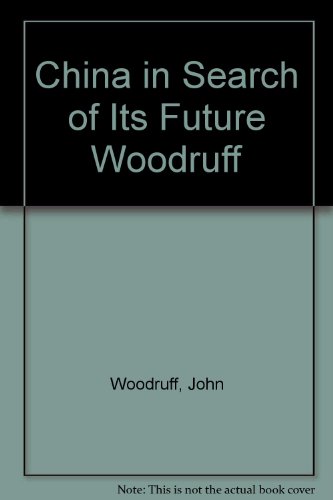 China in Search of Its Future Woodruff

Woodruff, John

Note: This is not the actual book cover